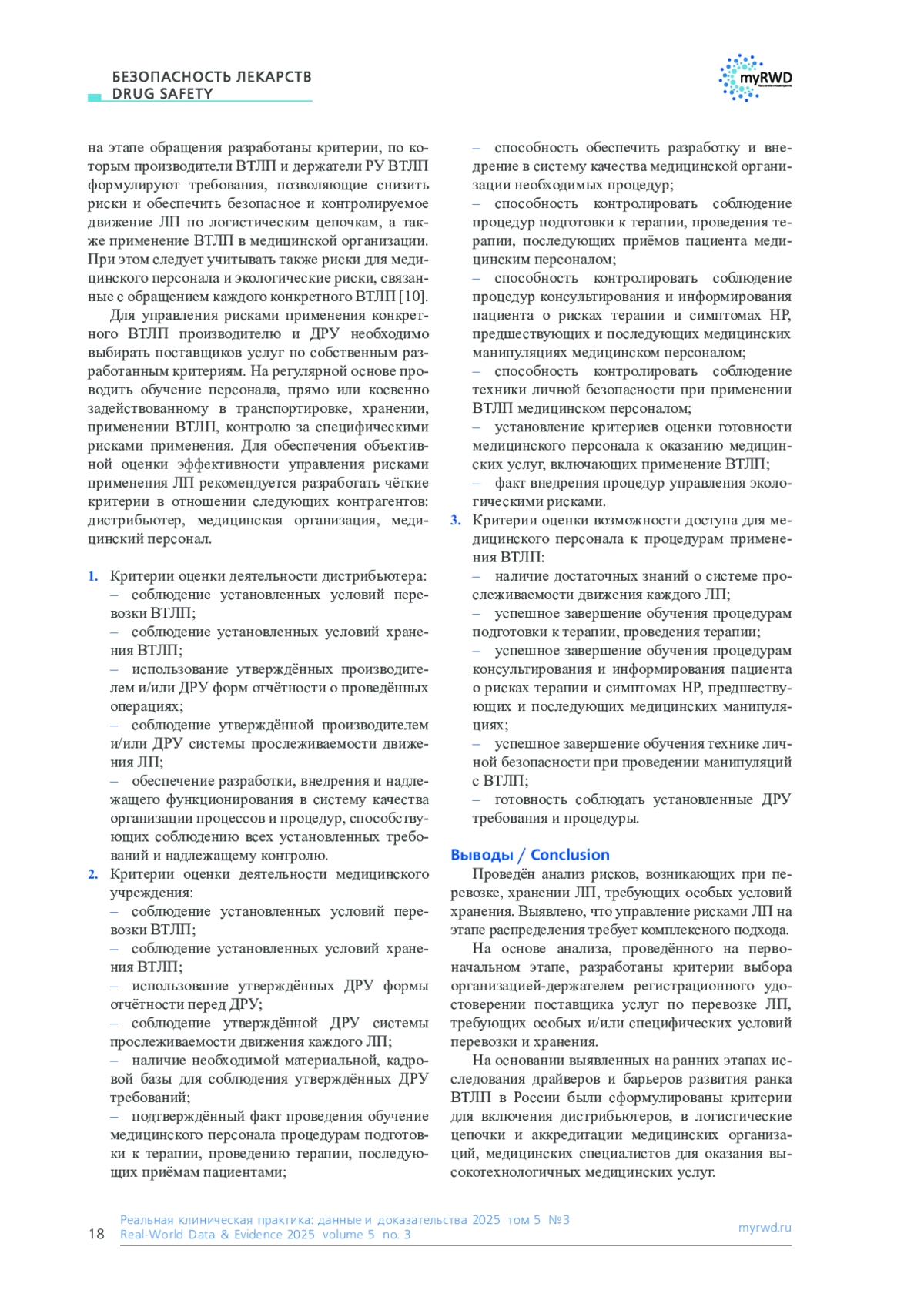 БЕЗОПАСНОСТЬ ЛЕКАРСТВ
DRUG SAFETY

myRWD

на этапе обращения разработаны критерии, по которым производители ВТЛП и держатели РУ ВТЛП формулируют требования, позволяющие снизить риски и обеспечить безопасное и контролируемое движение ЛП по логистическим цепочкам, а также применение ВТЛП в медицинской организации. При этом следует учитывать также риски для медицинского персонала и экологические риски, связанные с обращением каждого конкретного ВТЛП [10].

Для управления рисками применения конкретного ВТЛП производителю и ДРУ необходимо выбирать поставщиков услуг по собственным разработанным критериям. На регулярной основе проводить обучение персонала, прямо или косвенно задействованному в транспортировке, хранении, применении ВТЛП, контролю за специфическими рисками применения. Для обеспечения объективной оценки эффективности управления рисками применения ЛП рекомендуется разработать чёткие критерии в отношении следующих контрагентов: дистрибьютер, медицинская организация, медицинский персонал.

1. Критерии оценки деятельности дистрибьютера:
– соблюдение установленных условий перевозки ВТЛП;
– соблюдение установленных условий хранения ВТЛП;
– использование утверждённых производителем и/или ДРУ форм отчётности о проведённых операциях;
– соблюдение утверждённой производителем и/или ДРУ системы прослеживаемости движения ЛП;
– обеспечение разработки, внедрения и надлежащего функционирования в систему качества организации процессов и процедур, способствующих соблюдению всех установленных требований и надлежащему контролю.
2. Критерии оценки деятельности медицинского учреждения:
– соблюдение установленных условий перевозки ВТЛП;
– соблюдение установленных условий хранения ВТЛП;
– использование утверждённых ДРУ формы отчётности перед ДРУ;
– соблюдение утверждённой ДРУ системы прослеживаемости движения каждого ЛП;
– наличие необходимой материальной, кадровой базы для соблюдения утверждённых ДРУ требований;
– подтверждённый факт проведения обучение медицинского персонала процедурам подготовки к терапии, проведению терапии, последующих приёмам пациентами;
– способность обеспечить разработку и внедрение в систему качества медицинской организации необходимых процедур;
– способность контролировать соблюдение процедур подготовки к терапии, проведения терапии, последующих приёмов пациента медицинским персоналом;
– способность контролировать соблюдение процедур консультирования и информирования пациента о рисках терапии и симптомах НР, предшествующих и последующих медицинских манипуляциях медицинском персоналом;
– способность контролировать соблюдение техники личной безопасности при применении ВТЛП медицинском персоналом;
– установление критериев оценки готовности медицинского персонала к оказанию медицинских услуг, включающих применение ВТЛП;
– факт внедрения процедур управления экологическими рисками.
3. Критерии оценки возможности доступа для медицинского персонала к процедурам применения ВТЛП:
– наличие достаточных знаний о системе прослеживаемости движения каждого ЛП;
– успешное завершение обучения процедурам подготовки к терапии, проведения терапии;
– успешное завершение обучения процедурам консультирования и информирования пациента о рисках терапии и симптомах НР, предшествующих и последующих медицинских манипуляциях;
– успешное завершение обучения технике личной безопасности при проведении манипуляций с ВТЛП;
– готовность соблюдать установленные ДРУ требования и процедуры.

Выводы / Conclusion
Проведён анализ рисков, возникающих при перевозке, хранении ЛП, требующих особых условий хранения. Выявлено, что управление рисками ЛП на этапе распределения требует комплексного подхода.

На основе анализа, проведённого на первоначальном этапе, разработаны критерии выбора организацией-держателем регистрационного удостоверении поставщика услуг по перевозке ЛП, требующих особых и/или специфических условий перевозки и хранения.

На основании выявленных на ранних этапах исследования драйверов и барьеров развития ранка ВТЛП в России были сформулированы критерии для включения дистрибьютеров, в логистические цепочки и аккредитации медицинских организаций, медицинских специалистов для оказания высокотехнологичных медицинских услуг.

18 Реальная клиническая практика: данные и доказательства 2025 том 5 №3
Real-World Data & Evidence 2025 volume 5 no. 3
myrwd.ru